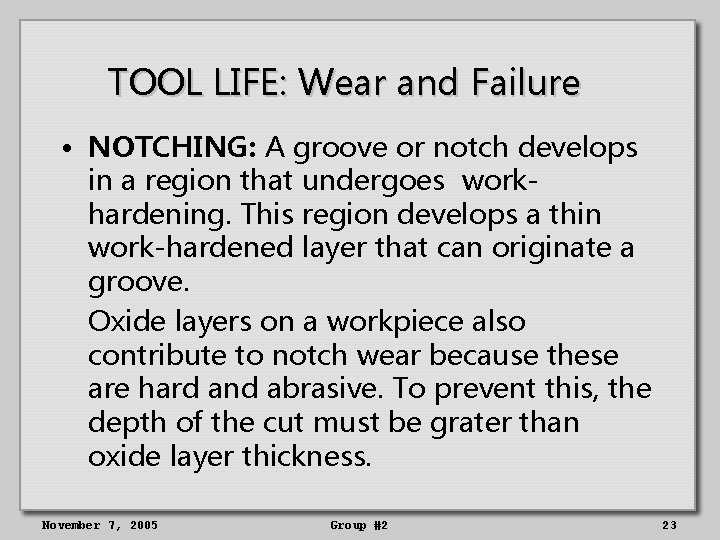 TOOL LIFE: Wear and Failure

• NOTCHING: A groove or notch develops in a region that undergoes work-hardening. This region develops a thin work-hardened layer that can originate a groove.

Oxide layers on a workpiece also contribute to notch wear because these are hard and abrasive. To prevent this, the depth of the cut must be grater than oxide layer thickness.

November 7, 2005 Group #2 23